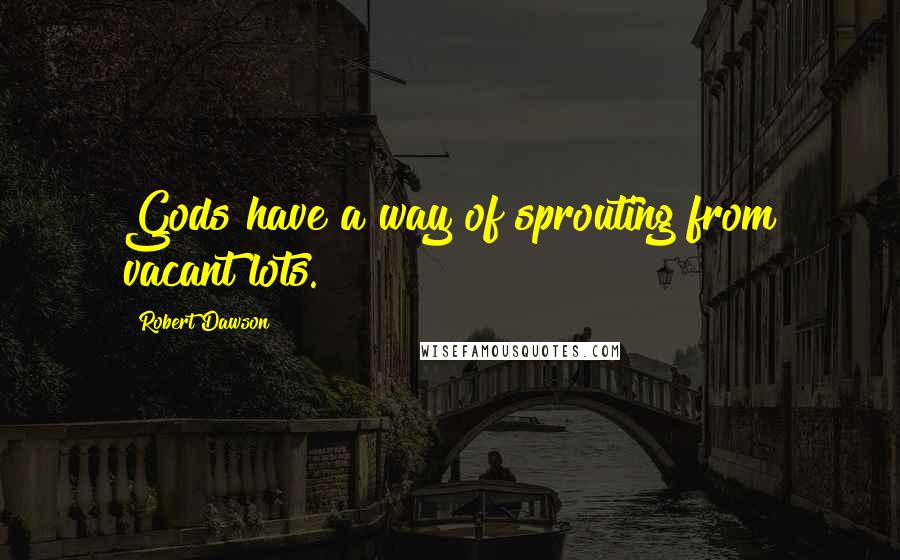 Gods have a way of sprouting from vacant lots.

Robert Dawson

WISEFAMOUSQUOTES.COM